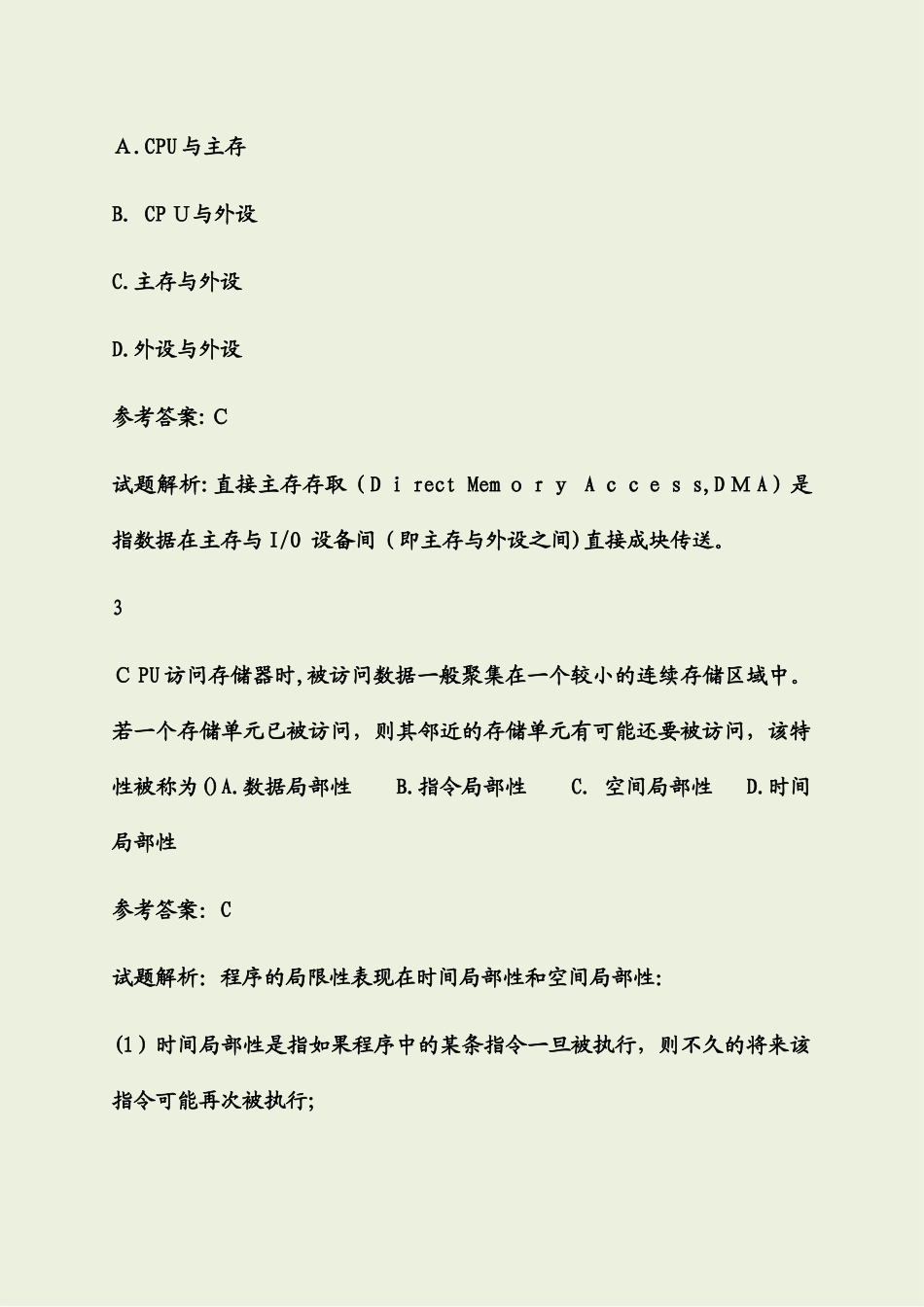 A.CPU与主存

B. CP U与外设

C.主存与外设

D.外设与外设

参考答案: C

试题解析:直接主存存取(D i rect Mem o r y A c c e s s,D M A)是指数据在主存与I/O 设备间(即主存与外设之间)直接成块传送。

3

C PU访问存储器时,被访问数据一般聚集在一个较小的连续存储区域中。若一个存储单元已被访问,则其邻近的存储单元有可能还要被访问,该特性被称为()A.数据局部性 B.指令局部性 C. 空间局部性 D.时间局部性

参考答案: C

试题解析: 程序的局限性表现在时间局部性和空间局部性:

(1)时间局部性是指如果程序中的某条指令一旦被执行,则不久的将来该指令可能再次被执行;